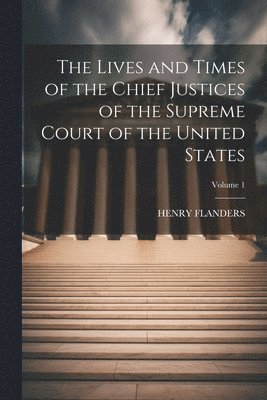 The Lives and Times of the Chief Justices of the Supreme Court of the United States

Volume 1

HENRY FLANDERS